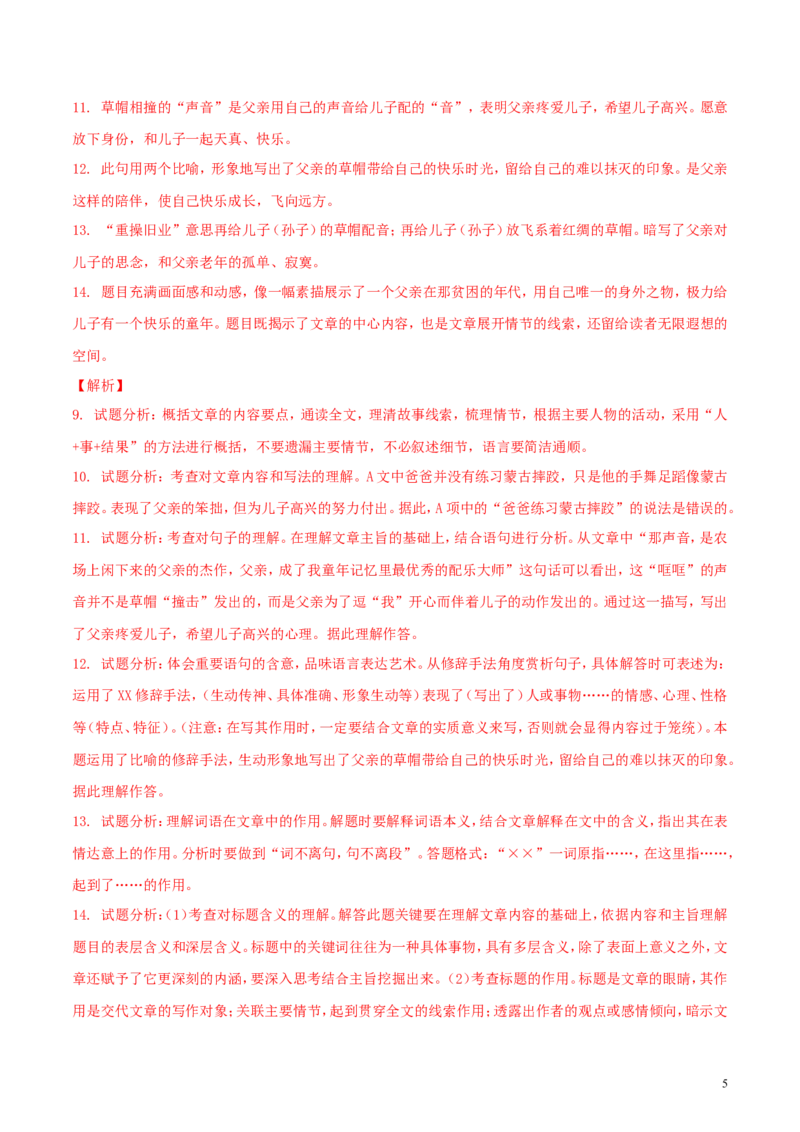 11. 草帽相撞的“声音”是父亲用自己的声音给儿子配的“音”，表明父亲疼爱儿子，希望儿子高兴。愿意放下身份，和儿子一起天真、快乐。

12. 此句用两个比喻，形象地写出了父亲的草帽带给自己的快乐时光，留给自己的难以抹灭的印象。是父亲这样的陪伴，使自己快乐成长，飞向远方。

13. “重操旧业”意思再给儿子（孙子）的草帽配音；再给儿子（孙子）放飞系着红绸的草帽。暗写了父亲对儿子的思念，和父亲老年的孤单、寂寞。

14. 题目充满画面感和动感，像一幅素描展示了一个父亲在那贫困的年代，用自己唯一的身外之物，极力给儿子有一个快乐的童年。题目既揭示了文章的中心内容，也是文章展开情节的线索，还留给读者无限遐想的空间。

【解析】

9. 试题分析：概括文章的内容要点，通读全文，理清故事线索，梳理情节，根据主要人物的活动，采用“人+事+结果”的方法进行概括，不要遗漏主要情节，不必叙述细节，语言要简洁通顺。

10. 试题分析：考查对文章内容和写法的理解。A文中爸爸并没有练习蒙古摔跤，只是他的手舞足蹈像蒙古摔跤。表现了父亲的笨拙，但为儿子高兴的努力付出。据此，A项中的“爸爸练习蒙古摔跤”的说法是错误的。

11. 试题分析：考查对句子的理解。在理解文章主旨的基础上，结合语句进行分析。从文章中“那声音，是农场上闲下来的父亲的杰作，父亲，成了我童年记忆里最优秀的配乐大师”这句话可以看出，这“哐哐”的声音并不是草帽“撞击”发出的，而是父亲为了逗“我”开心而伴着儿子的动作发出的。通过这一描写，写出了父亲疼爱儿子，希望儿子高兴的心理。据此理解作答。

12. 试题分析：体会重要语句的含意，品味语言表达艺术。从修辞手法角度赏析句子，具体解答时可表述为：运用了XX修辞手法，（生动传神、具体准确、形象生动等）表现了（写出了）人或事物……的情感、心理、性格等(特点、特征)。(注意：在写其作用时，一定要结合文章的实质意义来写，否则就会显得内容过于笼统)。本题运用了比喻的修辞手法，生动形象地写出了父亲的草帽带给自己的快乐时光，留给自己的难以抹灭的印象。据此理解作答。

13. 试题分析：理解词语在文章中的作用。解题时要解释词语本义，结合文章解释在文中的含义，指出其在表情达意上的作用。分析时要做到“词不离句，句不离段”。答题格式：“××”一词原指……，在这里指……，起到了……的作用。

14. 试题分析：(1)考查对标题含义的理解。解答此题关键要在理解文章内容的基础上，依据内容和主旨理解题目的表层含义和深层含义。标题中的关键词往往为一种具体事物，具有多层含义，除了表面上意义之外，文章还赋予了它更深刻的内涵，要深入思考结合主旨挖掘出来。(2)考查标题的作用。标题是文章的眼睛，其作用是交代文章的写作对象；关联主要情节，起到贯穿全文的线索作用；透露出作者的观点或感情倾向，暗示文

5